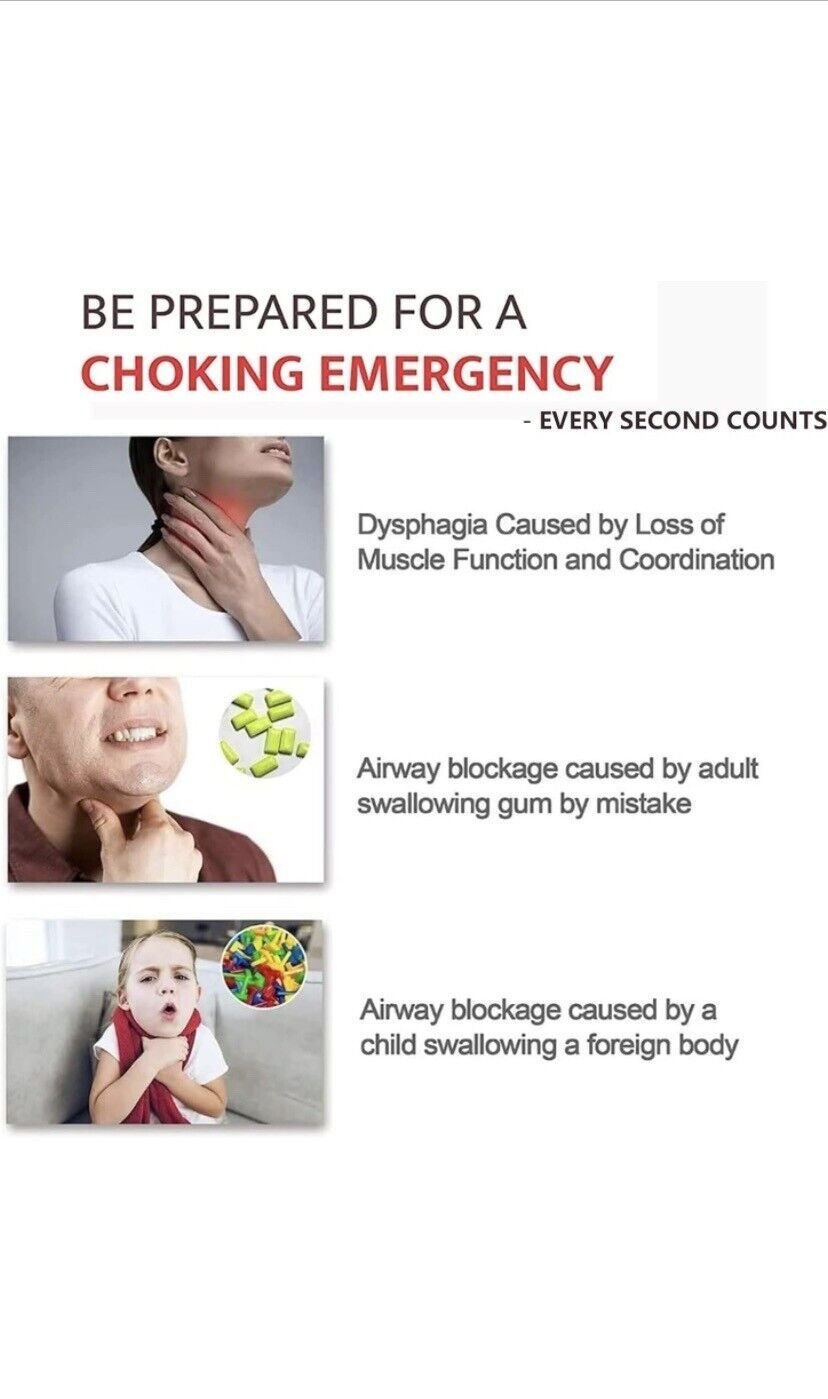 BE PREPARED FOR A
CHOKING EMERGENCY

- EVERY SECOND COUNTS

Dysphagia Caused by Loss of Muscle Function and Coordination

Airway blockage caused by adult swallowing gum by mistake

Airway blockage caused by a child swallowing a foreign body